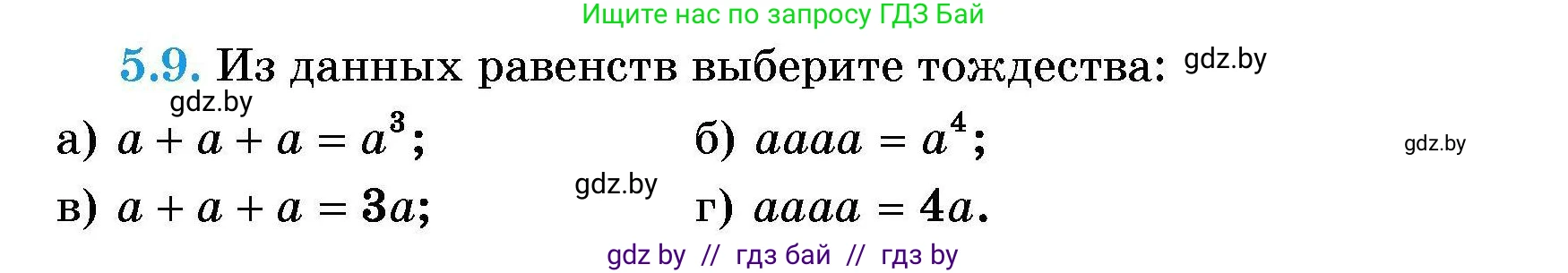 Ищите нас по запросу ГДЗ Бай

5.9. Из данных равенств выберите тождества: gdz.by

gdz.by

а) $a + a + a = a^3$;

б) $aaaa = a^4$;

gdz.by

gdz.by

в) $a + a + a = 3a$;

г) $aaaa = 4a$.

gdz by // гдз бай // гдз by